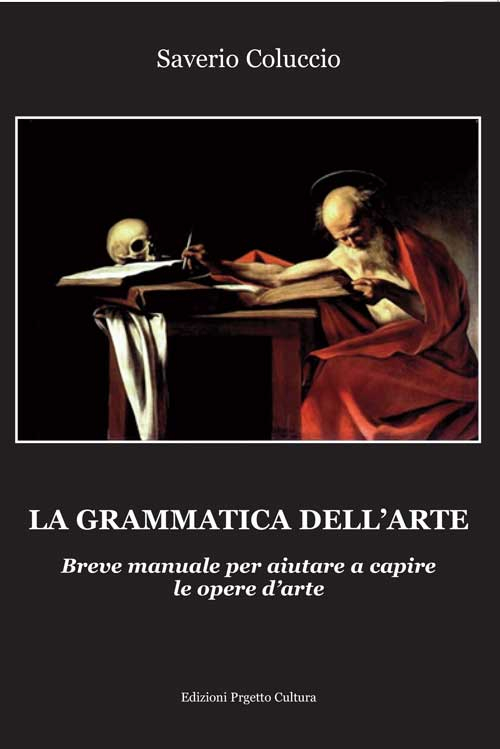 Saverio Coluccio

LA GRAMMATICA DELL'ARTE

Breve manuale per aiutare a capire le opere d'arte

Edizioni Prgetto Cultura